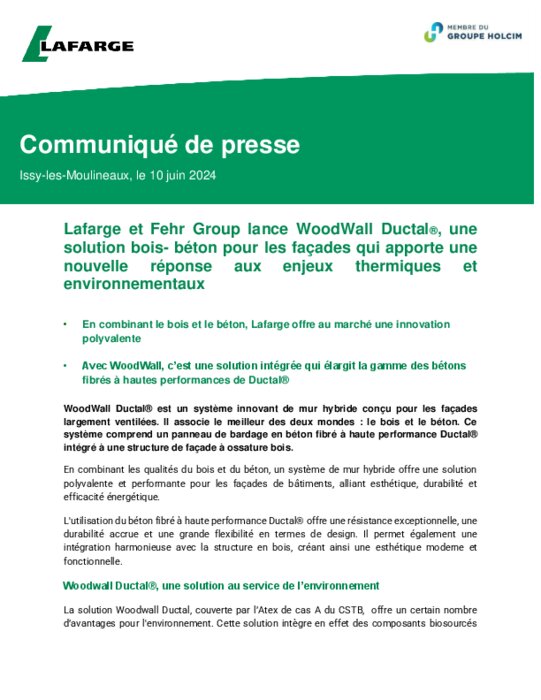 LAFARGE

MEMBRE DU GROUPE HOLCIM

Communiqué de presse

Issy-les-Moulineaux, le 10 juin 2024

Lafarge et Fehr Group lance WoodWall Ductal®, une solution bois- béton pour les façades qui apporte une nouvelle réponse aux enjeux thermiques et environnementaux

• En combinant le bois et le béton, Lafarge offre au marché une innovation polyvalente

• Avec WoodWall, c'est une solution intégrée qui élargit la gamme des bétons fibrés à hautes performances de Ductal®

WoodWall Ductal® est un système innovant de mur hybride conçu pour les façades largement ventilées. Il associe le meilleur des deux mondes : le bois et le béton. Ce système comprend un panneau de bardage en béton fibré à haute performance Ductal® intégré à une structure de façade à ossature bois.

En combinant les qualités du bois et du béton, un système de mur hybride offre une solution polyvalente et performante pour les façades de bâtiments, alliant esthétique, durabilité et efficacité énergétique.

L'utilisation du béton fibré à haute performance Ductal® offre une résistance exceptionnelle, une durabilité accrue et une grande flexibilité en termes de design. Il permet également une intégration harmonieuse avec la structure en bois, créant ainsi une esthétique moderne et fonctionnelle.

Woodwall Ductal®, une solution au service de l'environnement

La solution Woodwall Ductal, couverte par l'Atex de cas A du CSTB, offre un certain nombre d'avantages pour l'environnement. Cette solution intègre en effet des composants biosourcés